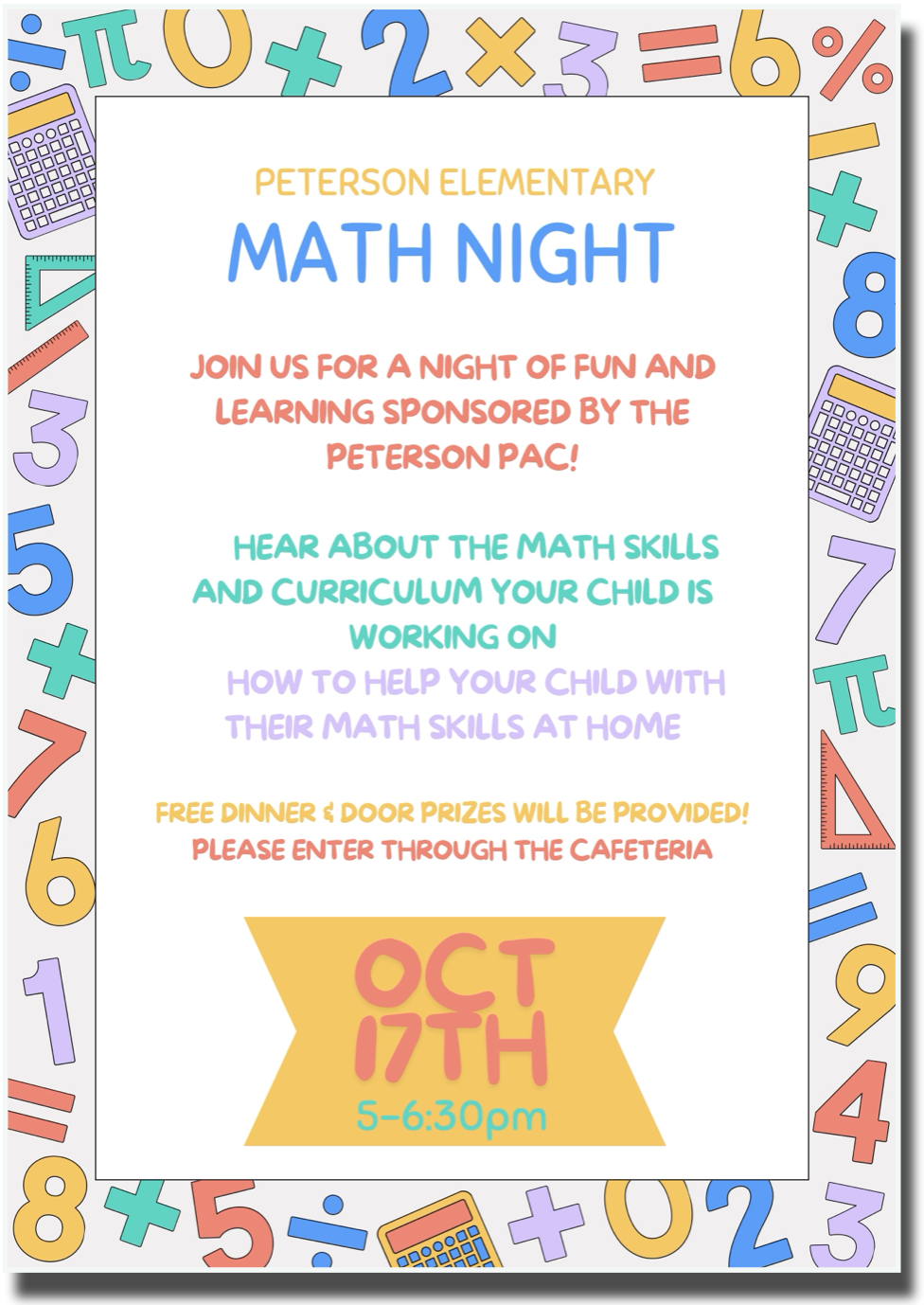 PETERSON ELEMENTARY
MATH NIGHT

JOIN US FOR A NIGHT OF FUN AND LEARNING SPONSORED BY THE PETERSON PAC!

HEAR ABOUT THE MATH SKILLS AND CURRICULUM YOUR CHILD IS WORKING ON

HOW TO HELP YOUR CHILD WITH THEIR MATH SKILLS AT HOME

FREE DINNER & DOOR PRIZES WILL BE PROVIDED!
PLEASE ENTER THROUGH THE CAFETERIA

OCT 17TH
5-6:30pm